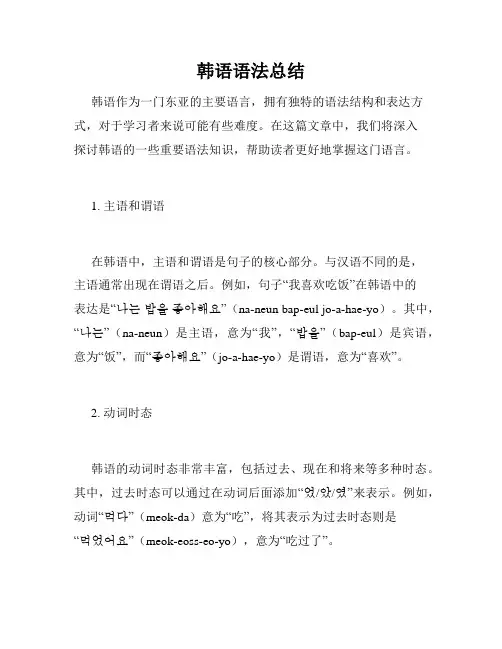 韩语语法总结

韩语作为一门东亚的主要语言，拥有独特的语法结构和表达方式，对于学习者来说可能有些难度。在这篇文章中，我们将深入探讨韩语的一些重要语法知识，帮助读者更好地掌握这门语言。

1. 主语和谓语

在韩语中，主语和谓语是句子的核心部分。与汉语不同的是，主语通常出现在谓语之后。例如，句子“我喜欢吃饭”在韩语中的表达是“나는 밥을 좋아해요”（na-neun bap-eul jo-a-hae-yo）。其中，“나는”（na-neun）是主语，意为“我”，“밥을”（bap-eul）是宾语，意为“饭”，而“좋아해요”（jo-a-hae-yo）是谓语，意为“喜欢”。

2. 动词时态

韩语的动词时态非常丰富，包括过去、现在和将来等多种时态。其中，过去时态可以通过在动词后面添加“었/았/였”来表示。例如，动词“먹다”（meok-da）意为“吃”，将其表示为过去时态则是“먹었어요”（meok-eoss-eo-yo），意为“吃过了”。